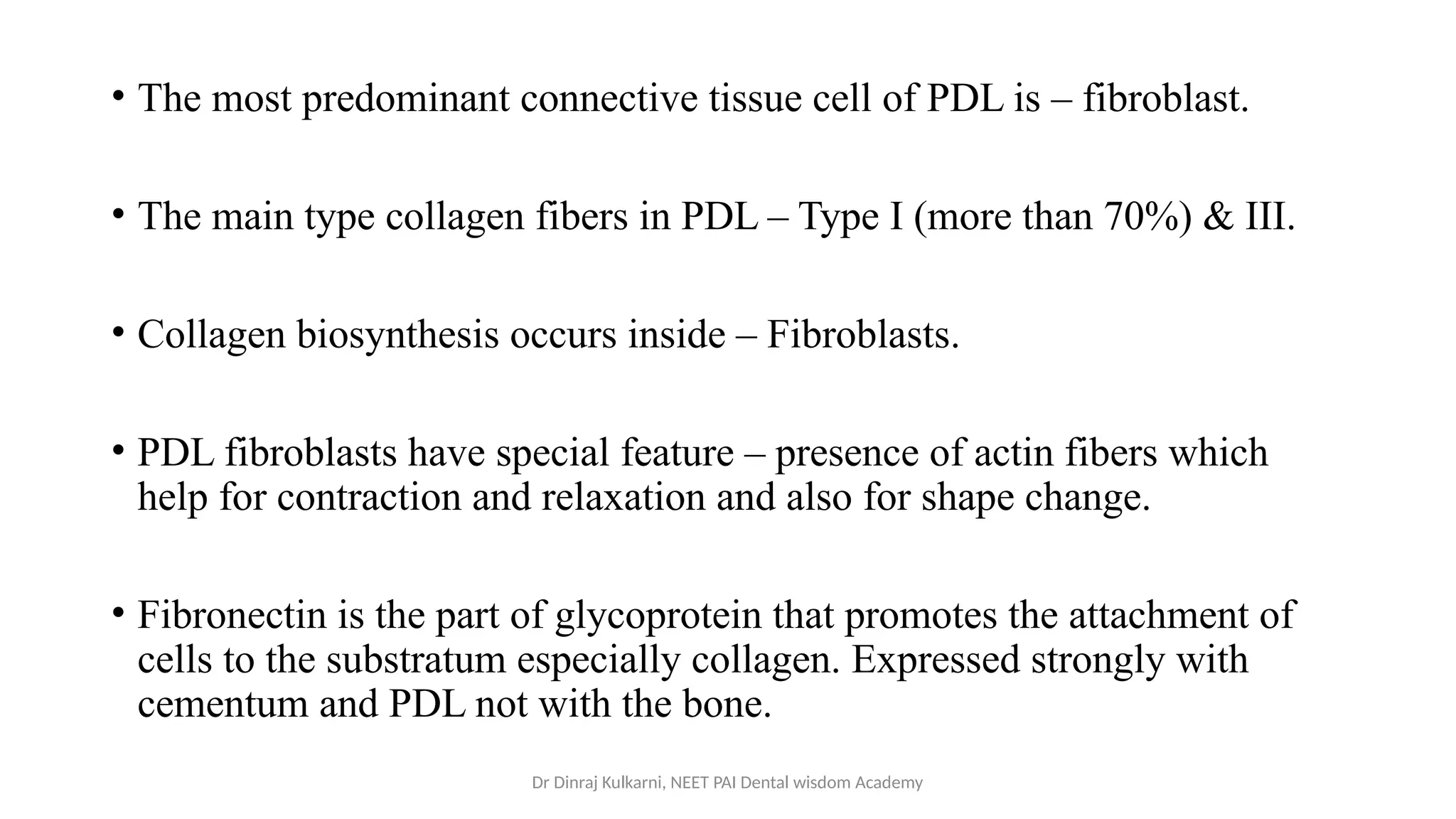 • The most predominant connective tissue cell of PDL is – fibroblast.

• The main type collagen fibers in PDL – Type I (more than 70%) & III.

• Collagen biosynthesis occurs inside – Fibroblasts.

• PDL fibroblasts have special feature – presence of actin fibers which help for contraction and relaxation and also for shape change.

• Fibronectin is the part of glycoprotein that promotes the attachment of cells to the substratum especially collagen. Expressed strongly with cementum and PDL not with the bone.

Dr Dinraj Kulkarni, NEET PAI Dental wisdom Academy